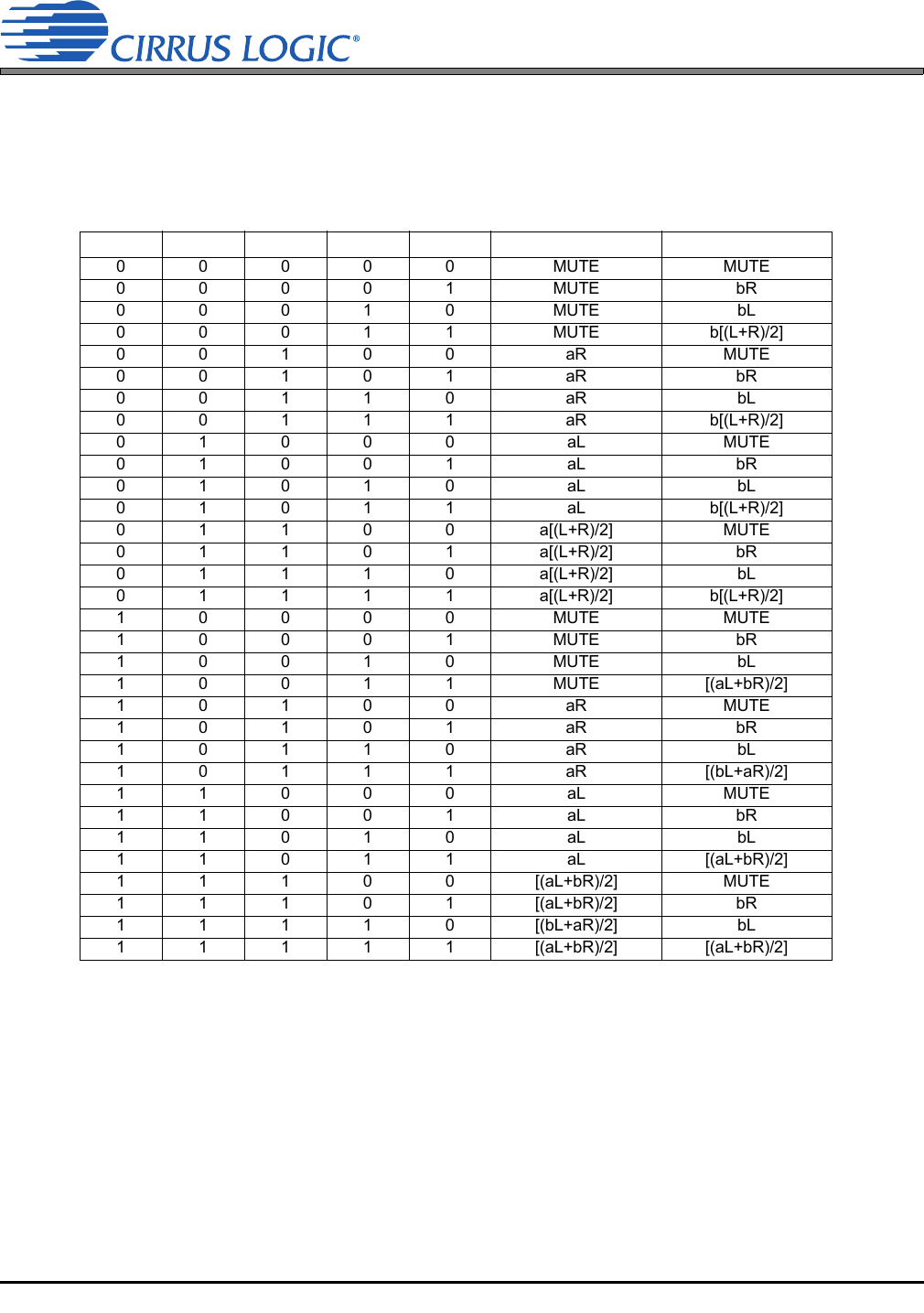 CIRRUS LOGIC®

| | | | | | | |
|---|---|---|---|---|---|---|
| 0 | 0 | 0 | 0 | 0 | MUTE | MUTE |
| 0 | 0 | 0 | 0 | 1 | MUTE | bR |
| 0 | 0 | 0 | 1 | 0 | MUTE | bL |
| 0 | 0 | 0 | 1 | 1 | MUTE | b[(L+R)/2] |
| 0 | 0 | 1 | 0 | 0 | aR | MUTE |
| 0 | 0 | 1 | 0 | 1 | aR | bR |
| 0 | 0 | 1 | 1 | 0 | aR | bL |
| 0 | 0 | 1 | 1 | 1 | aR | b[(L+R)/2] |
| 0 | 1 | 0 | 0 | 0 | aL | MUTE |
| 0 | 1 | 0 | 0 | 1 | aL | bR |
| 0 | 1 | 0 | 1 | 0 | aL | bL |
| 0 | 1 | 0 | 1 | 1 | aL | b[(L+R)/2] |
| 0 | 1 | 1 | 0 | 0 | a[(L+R)/2] | MUTE |
| 0 | 1 | 1 | 0 | 1 | a[(L+R)/2] | bR |
| 0 | 1 | 1 | 1 | 0 | a[(L+R)/2] | bL |
| 0 | 1 | 1 | 1 | 1 | a[(L+R)/2] | b[(L+R)/2] |
| 1 | 0 | 0 | 0 | 0 | MUTE | MUTE |
| 1 | 0 | 0 | 0 | 1 | MUTE | bR |
| 1 | 0 | 0 | 1 | 0 | MUTE | bL |
| 1 | 0 | 0 | 1 | 1 | MUTE | [(aL+bR)/2] |
| 1 | 0 | 1 | 0 | 0 | aR | MUTE |
| 1 | 0 | 1 | 0 | 1 | aR | bR |
| 1 | 0 | 1 | 1 | 0 | aR | bL |
| 1 | 0 | 1 | 1 | 1 | aR | [(bL+aR)/2] |
| 1 | 1 | 0 | 0 | 0 | aL | MUTE |
| 1 | 1 | 0 | 0 | 1 | aL | bR |
| 1 | 1 | 0 | 1 | 0 | aL | bL |
| 1 | 1 | 0 | 1 | 1 | aL | [(aL+bR)/2] |
| 1 | 1 | 1 | 0 | 0 | [(aL+bR)/2] | MUTE |
| 1 | 1 | 1 | 0 | 1 | [(aL+bR)/2] | bR |
| 1 | 1 | 1 | 1 | 0 | [(bL+aR)/2] | bL |
| 1 | 1 | 1 | 1 | 1 | [(aL+bR)/2] | [(aL+bR)/2] |